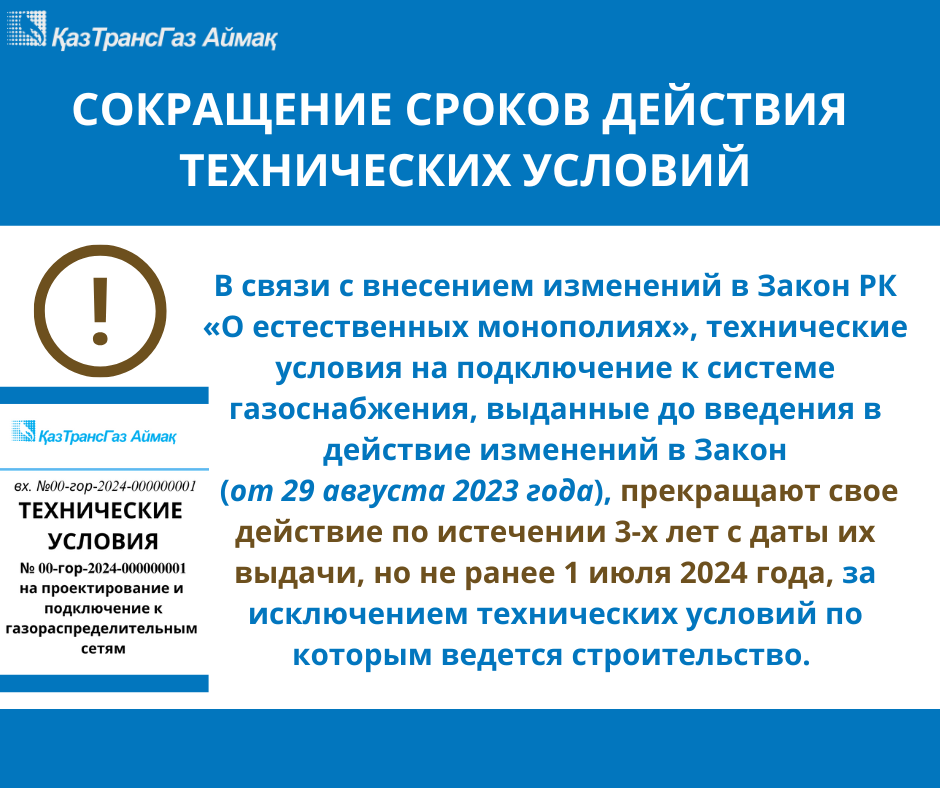 ҚазТрансГаз Аймақ

СОКРАЩЕНИЕ СРОКОВ ДЕЙСТВИЯ ТЕХНИЧЕСКИХ УСЛОВИЙ

!

ҚазТрансГаз Аймақ

вх. №00-гор-2024-000000001

ТЕХНИЧЕСКИЕ УСЛОВИЯ

№ 00-гор-2024-000000001 на проектирование и подключение к газораспределительным сетям

В связи с внесением изменений в Закон РК «О естественных монополиях», технические условия на подключение к системе газоснабжения, выданные до введения в действие изменений в Закон (от 29 августа 2023 года), прекращают свое действие по истечении 3-х лет с даты их выдачи, но не ранее 1 июля 2024 года, за исключением технических условий по которым ведется строительство.